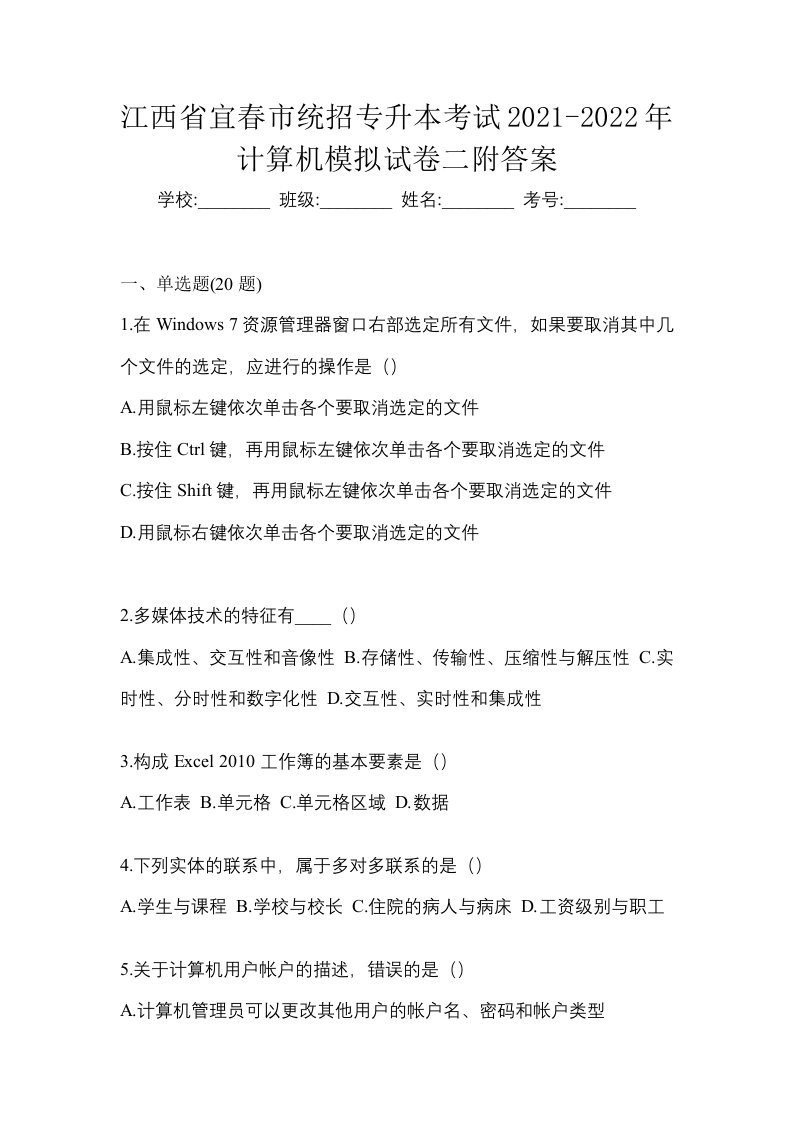 江西省宜春市统招专升本考试2021-2022年计算机模拟试卷二附答案

学校:________ 班级:________ 姓名:________ 考号:________

一、单选题(20 题)

1.在 Windows 7 资源管理器窗口右部选定所有文件，如果要取消其中几个文件的选定，应进行的操作是（）

A.用鼠标左键依次单击各个要取消选定的文件

B.按住 Ctrl 键，再用鼠标左键依次单击各个要取消选定的文件

C.按住 Shift 键，再用鼠标左键依次单击各个要取消选定的文件

D.用鼠标右键依次单击各个要取消选定的文件

2.多媒体技术的特征有____（）

A.集成性、交互性和音像性 B.存储性、传输性、压缩性与解压性 C.实时性、分时性和数字化性 D.交互性、实时性和集成性

3.构成 Excel 2010 工作簿的基本要素是（）

A.工作表 B.单元格 C.单元格区域 D.数据

4.下列实体的联系中，属于多对多联系的是（）

A.学生与课程 B.学校与校长 C.住院的病人与病床 D.工资级别与职工

5.关于计算机用户帐户的描述，错误的是（）

A.计算机管理员可以更改其他用户的帐户名、密码和帐户类型